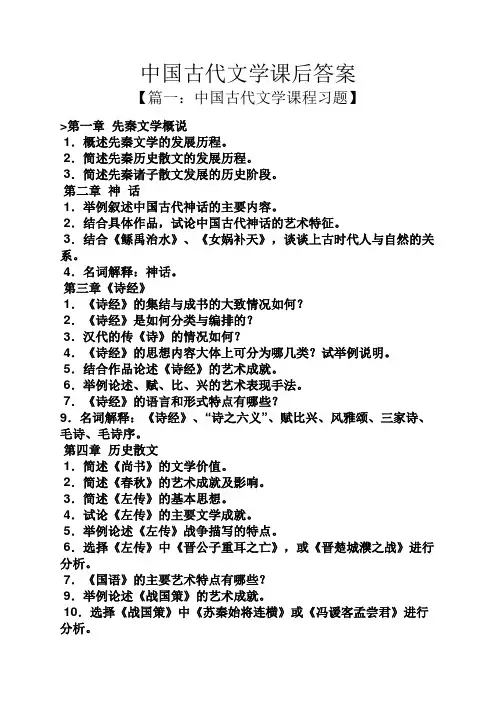 中国古代文学课后答案
【篇一：中国古代文学课程习题】

>第一章 先秦文学概说
1．概述先秦文学的发展历程。
2．简述先秦历史散文的发展历程。
3．简述先秦诸子散文发展的历史阶段。
第二章 神 话
1．举例叙述中国古代神话的主要内容。
2．结合具体作品，试论中国古代神话的艺术特征。
3．结合《鲧禹治水》、《女娲补天》，谈谈上古时代人与自然的关系。
4．名词解释：神话。
第三章《诗经》
1．《诗经》的集结与成书的大致情况如何？
2．《诗经》是如何分类与编排的？
3．汉代的传《诗》的情况如何？
4．《诗经》的思想内容大体上可分为哪几类？试举例说明。
5．结合作品论述《诗经》的艺术成就。
6．举例论述、赋、比、兴的艺术表现手法。
7．《诗经》的语言和形式特点有哪些？
9．名词解释：《诗经》、“诗之六义”、赋比兴、风雅颂、三家诗、毛诗、毛诗序。
第四章 历史散文
1．简述《尚书》的文学价值。
2．简述《春秋》的艺术成就及影响。
3．简述《左传》的基本思想。
4．试论《左传》的主要文学成就。
5．举例论述《左传》战争描写的特点。
6．选择《左传》中《晋公子重耳之亡》，或《晋楚城濮之战》进行分析。
7．《国语》的主要艺术特点有哪些？
9．举例论述《战国策》的艺术成就。
10．选择《战国策》中《苏秦始将连横》或《冯谖客孟尝君》进行分析。